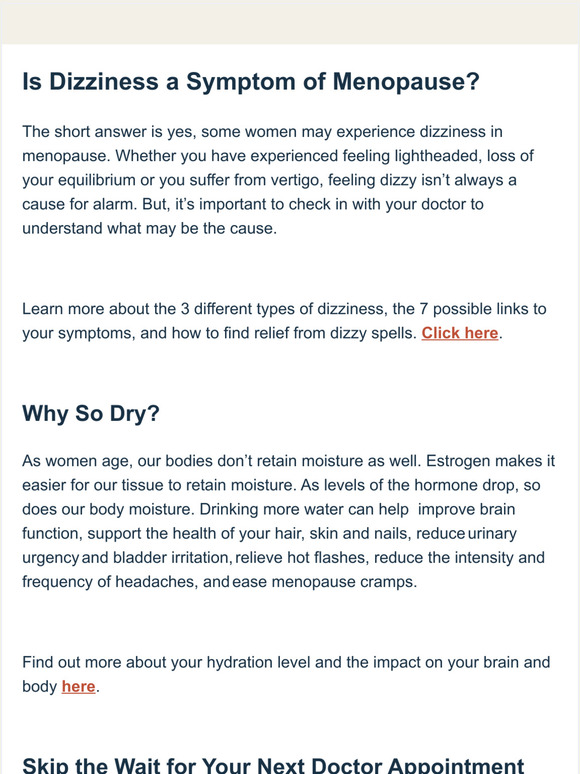 Is Dizziness a Symptom of Menopause?

The short answer is yes, some women may experience dizziness in menopause. Whether you have experienced feeling lightheaded, loss of your equilibrium or you suffer from vertigo, feeling dizzy isn't always a cause for alarm. But, it's important to check in with your doctor to understand what may be the cause.

Learn more about the 3 different types of dizziness, the 7 possible links to your symptoms, and how to find relief from dizzy spells. Click here.

Why So Dry?

As women age, our bodies don't retain moisture as well. Estrogen makes it easier for our tissue to retain moisture. As levels of the hormone drop, so does our body moisture. Drinking more water can help improve brain function, support the health of your hair, skin and nails, reduce urinary urgency and bladder irritation, relieve hot flashes, reduce the intensity and frequency of headaches, and ease menopause cramps.

Find out more about your hydration level and the impact on your brain and body here.

Skip the Wait for Your Next Doctor Appointment